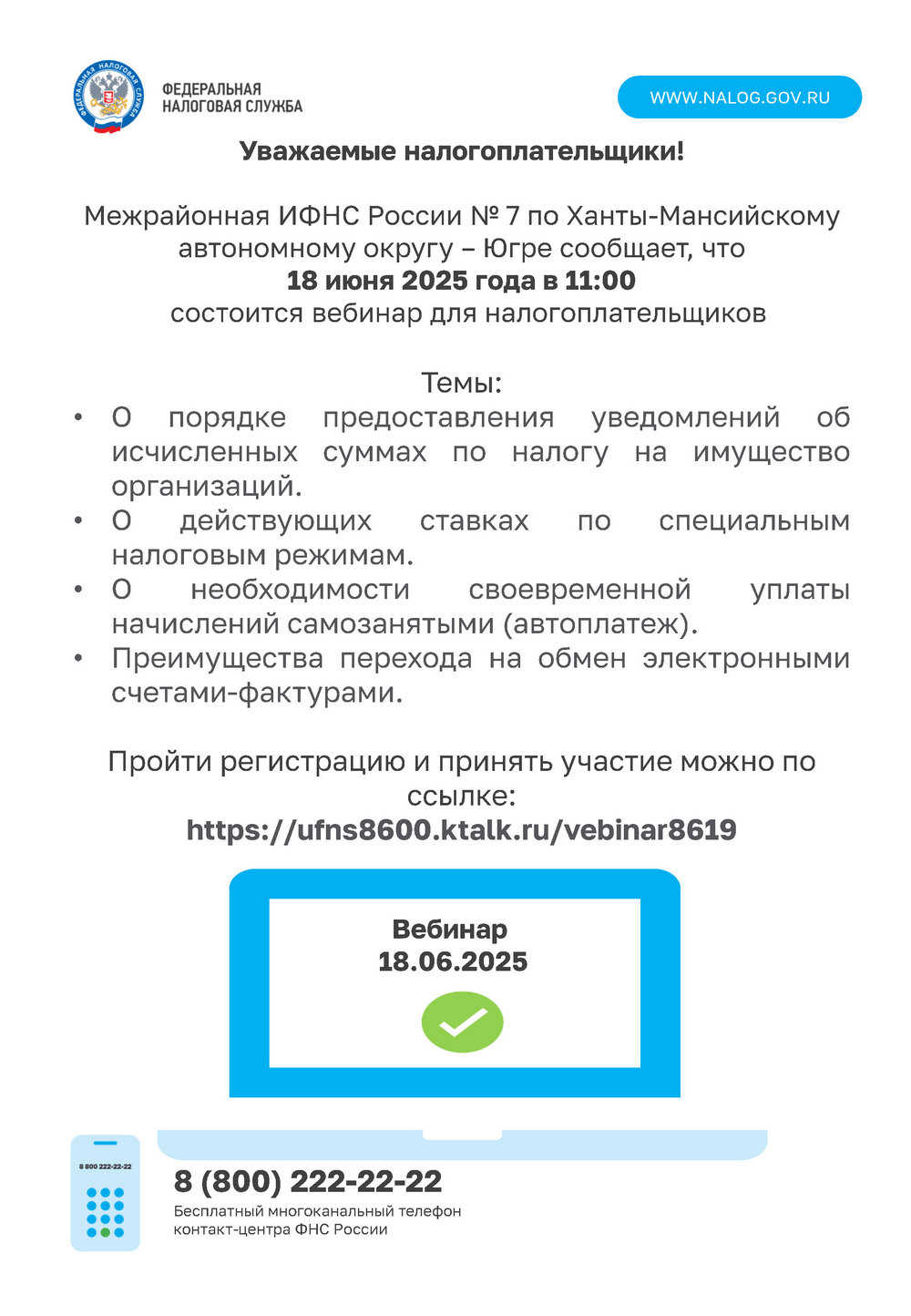 ФЕДЕРАЛЬНАЯ НАЛОГОВАЯ СЛУЖБА

ФЕДЕРАЛЬНАЯ НАЛОГОВАЯ СЛУЖБА

WWW.NALOG.GOV.RU

Уважаемые налогоплательщики!

Межрайонная ИФНС России № 7 по Ханты-Мансийскому автономному округу – Югре сообщает, что
18 июня 2025 года в 11:00
состоится вебинар для налогоплательщиков

Темы:
• О порядке предоставления уведомлений об исчисленных суммах по налогу на имущество организаций.
• О действующих ставках по специальным налоговым режимам.
• О необходимости своевременной уплаты начислений самозанятыми (автоплатеж).
• Преимущества перехода на обмен электронными счетами-фактурами.

Пройти регистрацию и принять участие можно по ссылке:
https://ufns8600.ktalk.ru/vebinar8619

Вебинар
18.06.2025

8 800 222-22-22

8 (800) 222-22-22
Бесплатный многоканальный телефон контакт-центра ФНС России